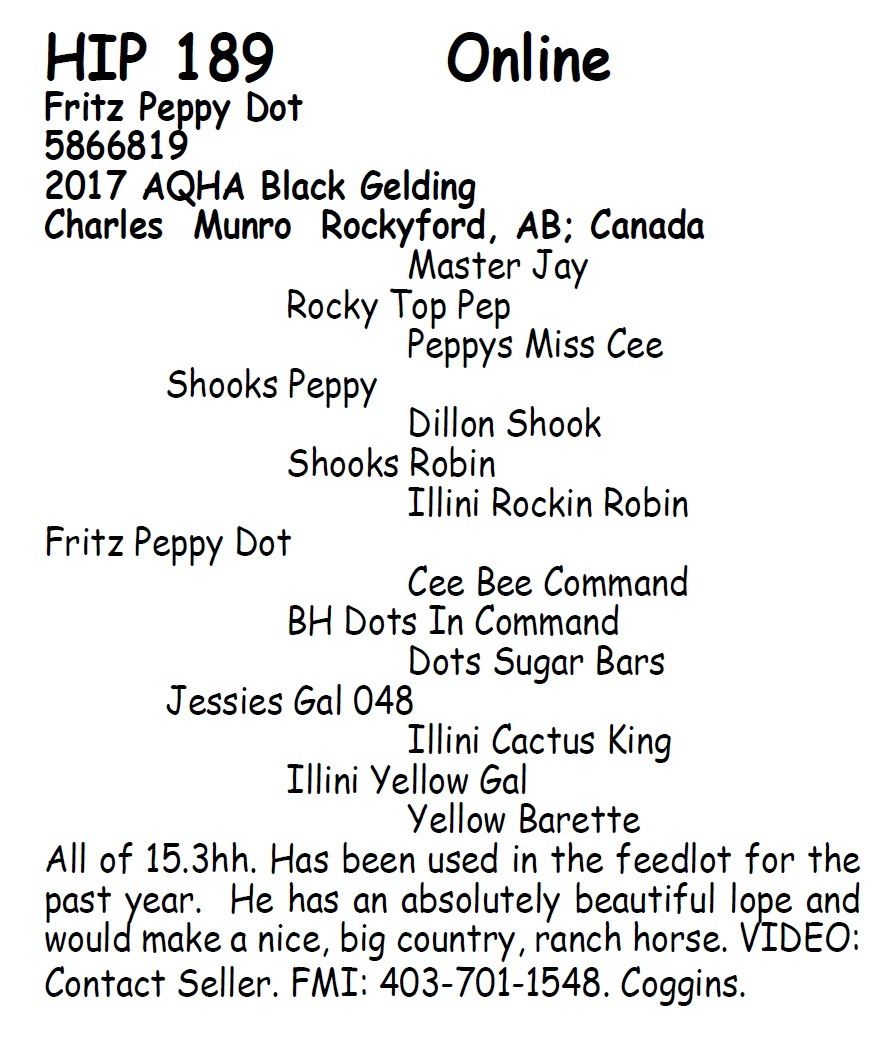 HIP 189 Online
Fritz Peppy Dot
5866819
2017 AQHA Black Gelding
Charles Munro Rockyford, AB; Canada

Master Jay
Rocky Top Pep
Peppys Miss Cee
Shooks Peppy
Dillon Shook
Shooks Robin
Illini Rockin Robin
Fritz Peppy Dot
Cee Bee Command
BH Dots In Command
Dots Sugar Bars
Jessies Gal 048
Illini Cactus King
Illini Yellow Gal
Yellow Barette

All of 15.3hh. Has been used in the feedlot for the past year. He has an absolutely beautiful lope and would make a nice, big country, ranch horse. VIDEO: Contact Seller. FMI: 403-701-1548. Coggins.